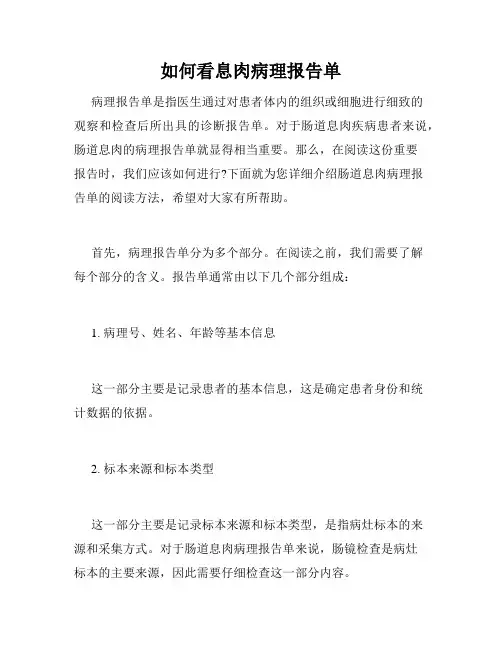 如何看息肉病理报告单

病理报告单是指医生通过对患者体内的组织或细胞进行细致的观察和检查后所出具的诊断报告单。对于肠道息肉疾病患者来说，肠道息肉的病理报告单就显得相当重要。那么，在阅读这份重要报告时，我们应该如何进行?下面就为您详细介绍肠道息肉病理报告单的阅读方法，希望对大家有所帮助。

首先，病理报告单分为多个部分。在阅读之前，我们需要了解每个部分的含义。报告单通常由以下几个部分组成：

1. 病理号、姓名、年龄等基本信息

这一部分主要是记录患者的基本信息，这是确定患者身份和统计数据的依据。

2. 标本来源和标本类型

这一部分主要是记录标本来源和标本类型，是指病灶标本的来源和采集方式。对于肠道息肉病理报告单来说，肠镜检查是病灶标本的主要来源，因此需要仔细检查这一部分内容。